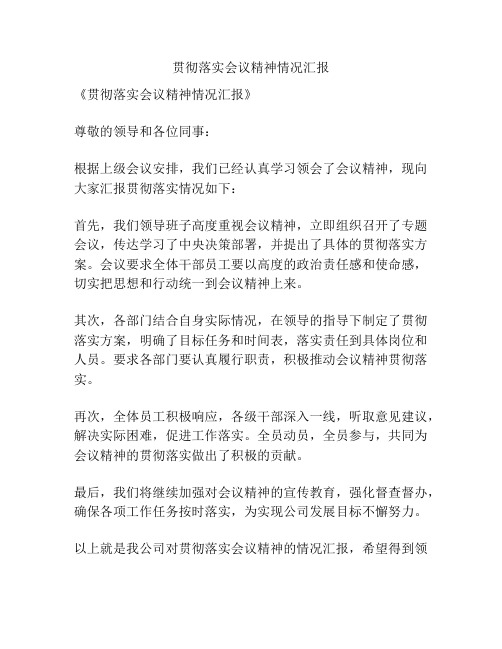 贯彻落实会议精神情况汇报

《贯彻落实会议精神情况汇报》

尊敬的领导和各位同事：

根据上级会议安排，我们已经认真学习领会了会议精神，现向大家汇报贯彻落实情况如下：

首先，我们领导班子高度重视会议精神，立即组织召开了专题会议，传达学习了中央决策部署，并提出了具体的贯彻落实方案。会议要求全体干部员工要以高度的政治责任感和使命感，切实把思想和行动统一到会议精神上来。

其次，各部门结合自身实际情况，在领导的指导下制定了贯彻落实方案，明确了目标任务和时间表，落实责任到具体岗位和人员。要求各部门要认真履行职责，积极推动会议精神贯彻落实。

再次，全体员工积极响应，各级干部深入一线，听取意见建议，解决实际困难，促进工作落实。全员动员，全员参与，共同为会议精神的贯彻落实做出了积极的贡献。

最后，我们将继续加强对会议精神的宣传教育，强化督查督办，确保各项工作任务按时落实，为实现公司发展目标不懈努力。

以上就是我公司对贯彻落实会议精神的情况汇报，希望得到领